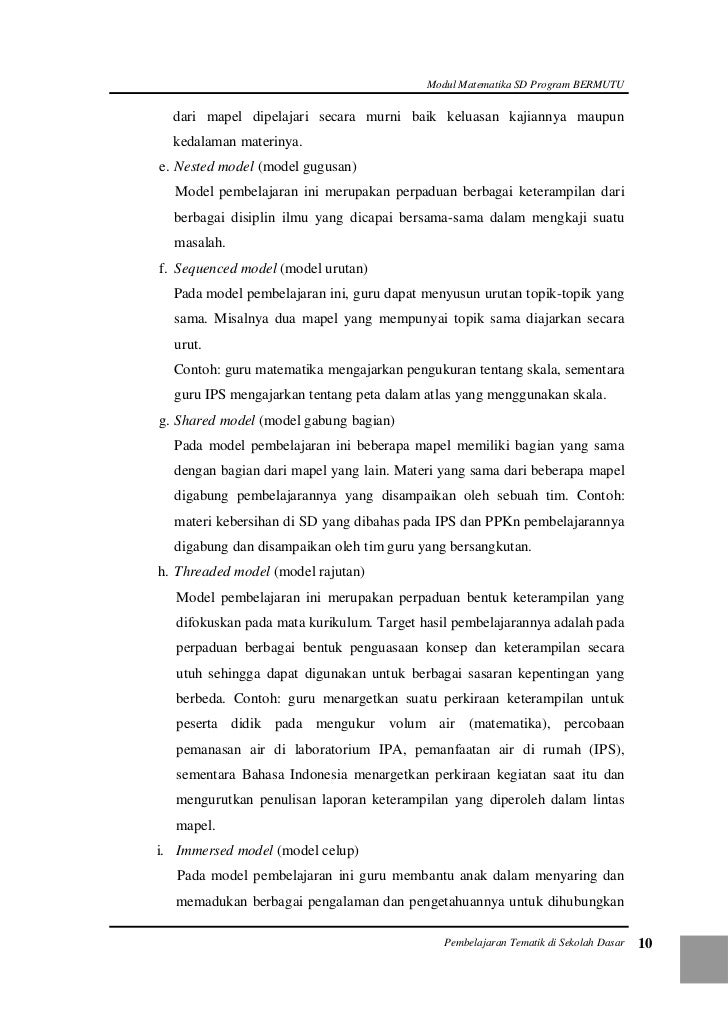 Modul Matematika SD Program BERMUTU

dari mapel dipelajari secara murni baik keluasan kajiannya maupun kedalaman materinya.

e. Nested model (model gugusan)
Model pembelajaran ini merupakan perpaduan berbagai keterampilan dari berbagai disiplin ilmu yang dicapai bersama-sama dalam mengkaji suatu masalah.

f. Sequenced model (model urutan)
Pada model pembelajaran ini, guru dapat menyusun urutan topik-topik yang sama. Misalnya dua mapel yang mempunyai topik sama diajarkan secara urut.
Contoh: guru matematika mengajarkan pengukuran tentang skala, sementara guru IPS mengajarkan tentang peta dalam atlas yang menggunakan skala.

g. Shared model (model gabung bagian)
Pada model pembelajaran ini beberapa mapel memiliki bagian yang sama dengan bagian dari mapel yang lain. Materi yang sama dari beberapa mapel digabung pembelajarannya yang disampaikan oleh sebuah tim. Contoh: materi kebersihan di SD yang dibahas pada IPS dan PPKn pembelajarannya digabung dan disampaikan oleh tim guru yang bersangkutan.

h. Threaded model (model rajutan)
Model pembelajaran ini merupakan perpaduan bentuk keterampilan yang difokuskan pada mata kurikulum. Target hasil pembelajarannya adalah pada perpaduan berbagai bentuk penguasaan konsep dan keterampilan secara utuh sehingga dapat digunakan untuk berbagai sasaran kepentingan yang berbeda. Contoh: guru menargetkan suatu perkiraan keterampilan untuk peserta didik pada mengukur volum air (matematika), percobaan pemanasan air di laboratorium IPA, pemanfaatan air di rumah (IPS), sementara Bahasa Indonesia menargetkan perkiraan kegiatan saat itu dan mengurutkan penulisan laporan keterampilan yang diperoleh dalam lintas mapel.

i. Immersed model (model celup)
Pada model pembelajaran ini guru membantu anak dalam menyaring dan memadukan berbagai pengalaman dan pengetahuannya untuk dihubungkan

Pembelajaran Tematik di Sekolah Dasar 10